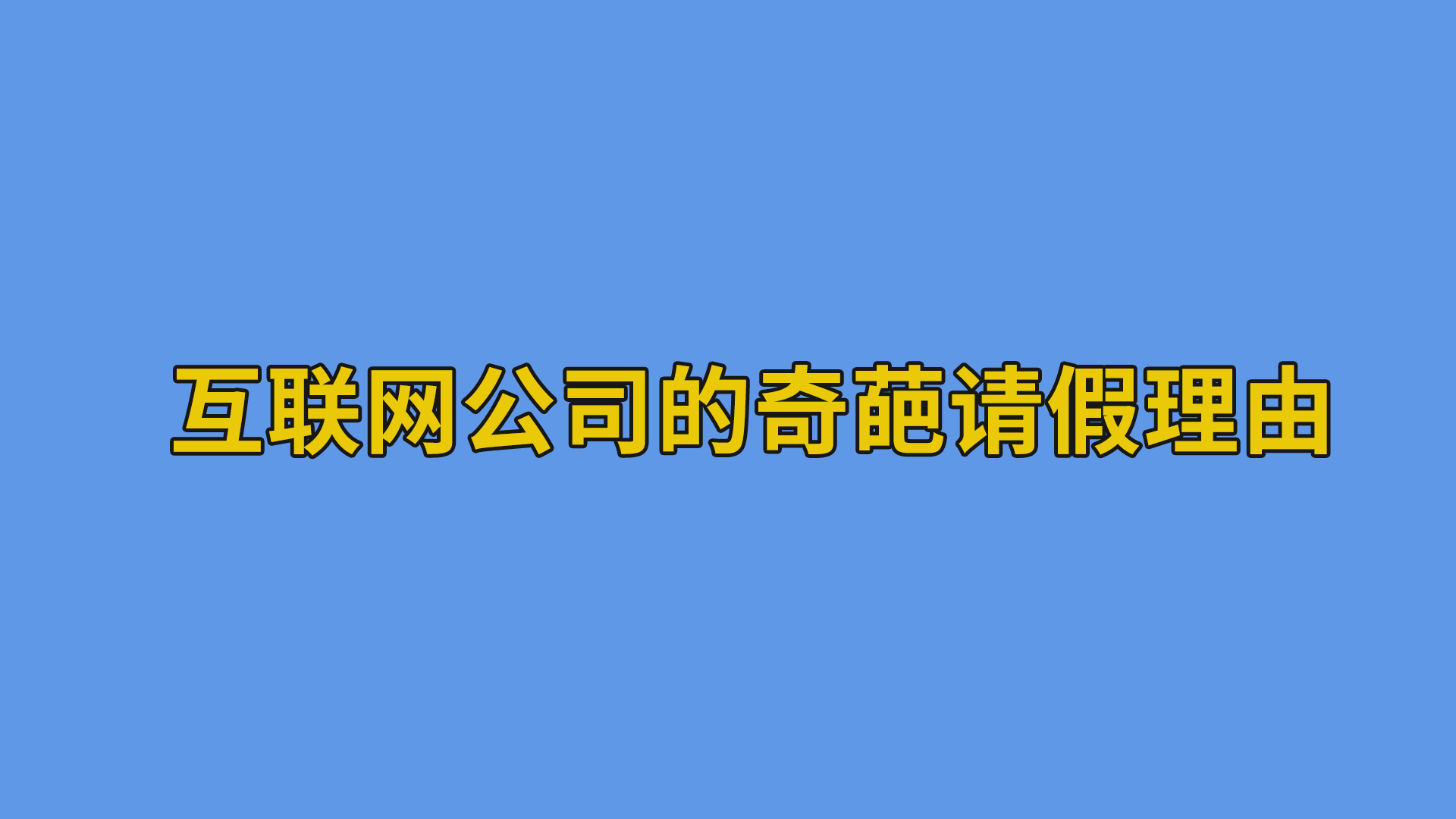 互联网公司的奇葩请假理由